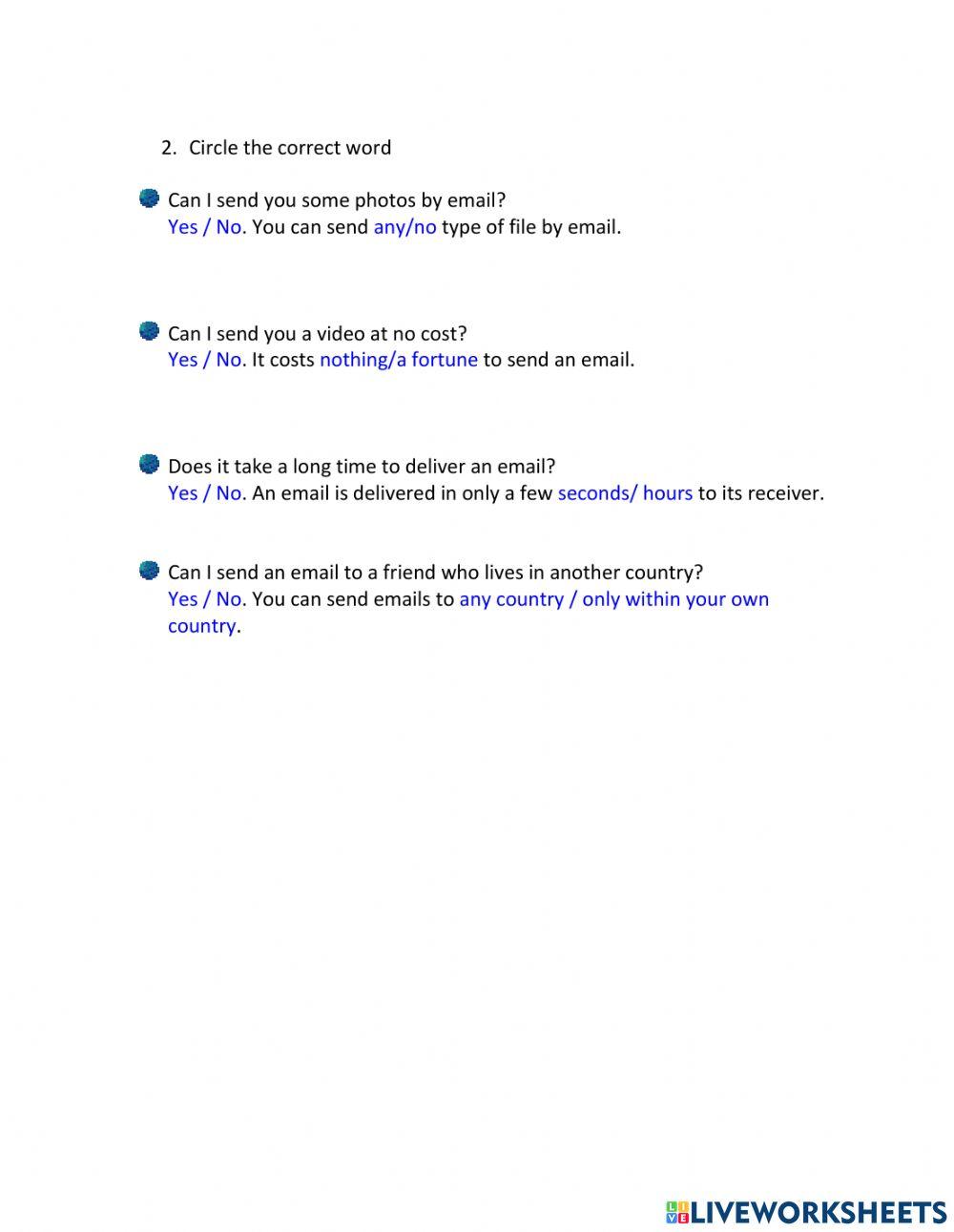 2. Circle the correct word

Can I send you some photos by email?
Yes / No. You can send any/no type of file by email.

Can I send you a video at no cost?
Yes / No. It costs nothing/a fortune to send an email.

Does it take a long time to deliver an email?
Yes / No. An email is delivered in only a few seconds/ hours to its receiver.

Can I send an email to a friend who lives in another country?
Yes / No. You can send emails to any country / only within your own country.

LIVEWORKSHEETS